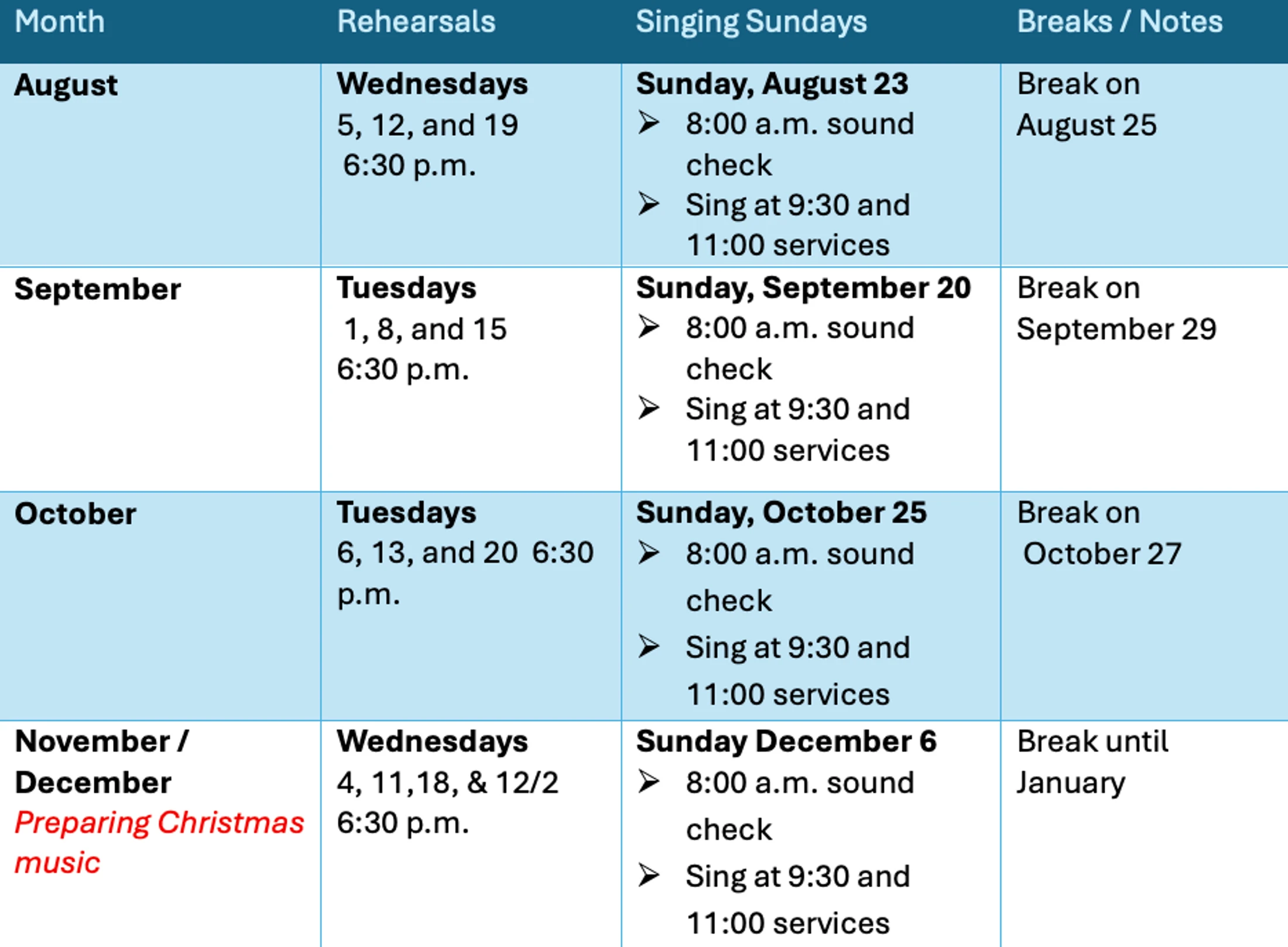 | Month | Rehearsals | Singing Sundays | Breaks / Notes |
|---|---|---|---|
| August | Wednesdays 5, 12, and 19 6:30 p.m. | Sunday, August 23 ➢ 8:00 a.m. sound check ➢ Sing at 9:30 and 11:00 services | Break on August 25 |
| September | Tuesdays 1, 8, and 15 6:30 p.m. | Sunday, September 20 ➢ 8:00 a.m. sound check ➢ Sing at 9:30 and 11:00 services | Break on September 29 |
| October | Tuesdays 6, 13, and 20 6:30 p.m. | Sunday, October 25 ➢ 8:00 a.m. sound check ➢ Sing at 9:30 and 11:00 services | Break on October 27 |
| November / December Preparing Christmas music | Wednesdays 4, 11,18, & 12/2 6:30 p.m. | Sunday December 6 ➢ 8:00 a.m. sound check ➢ Sing at 9:30 and 11:00 services | Break until January |